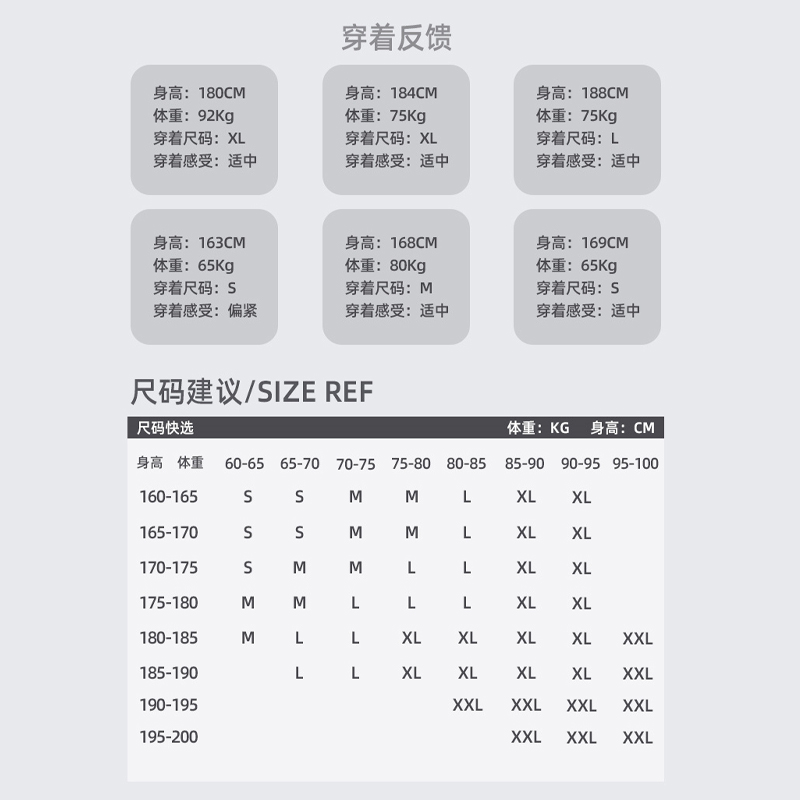 穿着反馈

身高：180CM
体重：92Kg
穿着尺码：XL
穿着感受：适中

身高：184CM
体重：75Kg
穿着尺码：XL
穿着感受：适中

身高：188CM
体重：75Kg
穿着尺码：L
穿着感受：适中

身高：163CM
体重：65Kg
穿着尺码：S
穿着感受：偏紧

身高：168CM
体重：80Kg
穿着尺码：M
穿着感受：适中

身高：169CM
体重：65Kg
穿着尺码：S
穿着感受：适中

尺码建议/SIZE REF

尺码快选 体重：KG 身高：CM

| 身高 体重 | 60-65 | 65-70 | 70-75 | 75-80 | 80-85 | 85-90 | 90-95 | 95-100 |
|---|---|---|---|---|---|---|---|---|
| 160-165 | S | S | M | M | L | XL | XL | |
| 165-170 | S | S | M | M | L | XL | XL | |
| 170-175 | S | M | M | L | L | XL | XL | |
| 175-180 | M | M | L | L | L | XL | XL | |
| 180-185 | M | L | L | XL | XL | XL | XL | XXL |
| 185-190 | | L | L | XL | XL | XL | XL | XXL |
| 190-195 | | | | | XXL | XXL | XXL | XXL |
| 195-200 | | | | | | XXL | XXL | XXL |